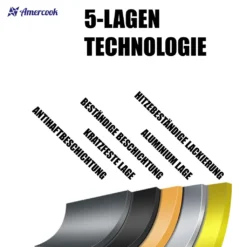 Amercook

5-LAGEN TECHNOLOGIE

ANTIHAFTBESCHICHTUNG

KRATZFESTE LAGE

BESTÄNDIGE BESCHICHTUNG

ALUMINIUM LAGE

HITZEBESTÄNDIGE LACKIERUNG